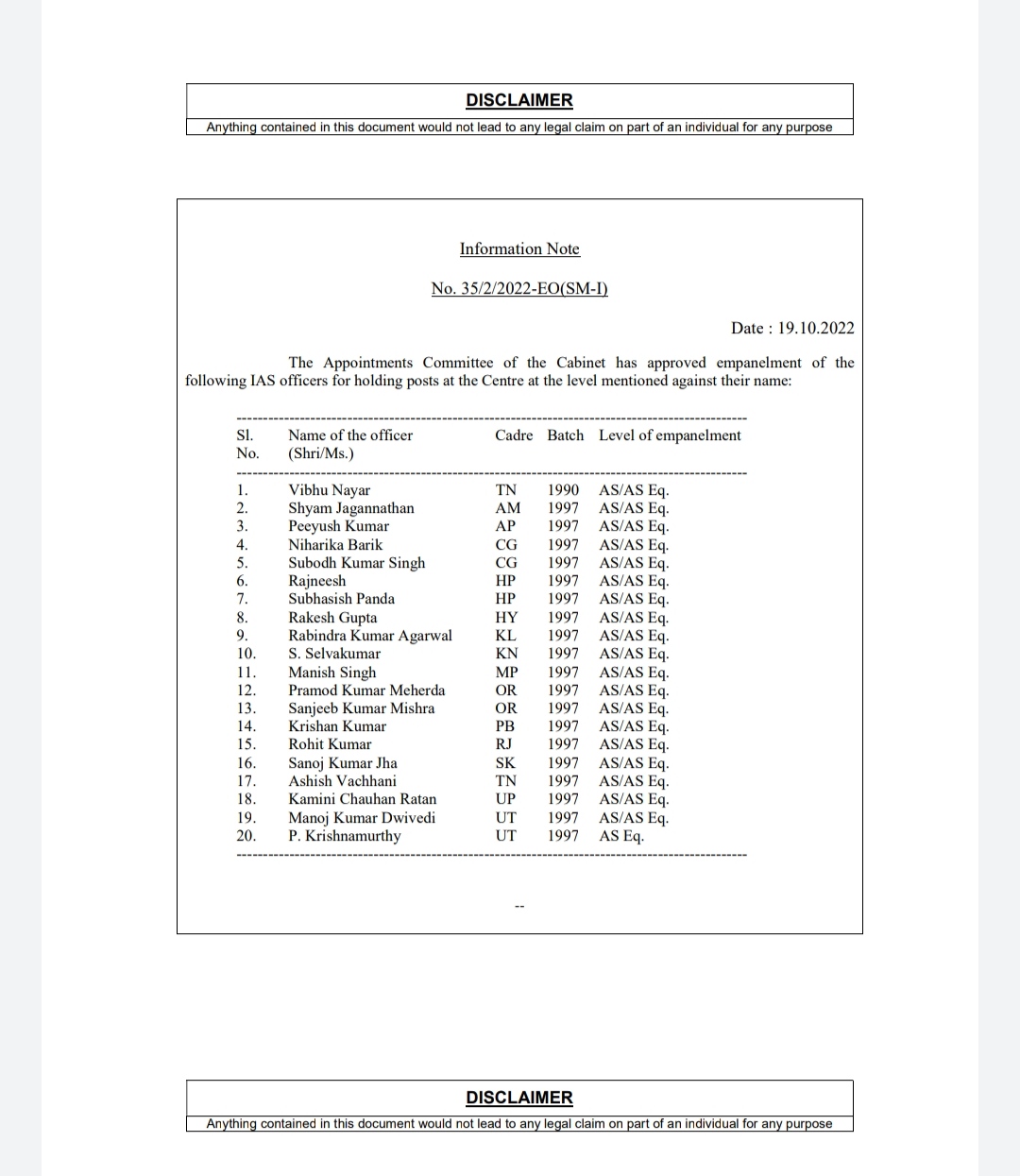 DISCLAIMER
Anything contained in this document would not lead to any legal claim on part of an individual for any purpose

Information Note

No. 35/2/2022-EO(SM-I)

Date : 19.10.2022

The Appointments Committee of the Cabinet has approved empanelment of the following IAS officers for holding posts at the Centre at the level mentioned against their name:

| Sl. No. | Name of the officer (Shri/Ms.) | Cadre | Batch | Level of empanelment |
|---|---|---|---|---|
| 1. | Vibhu Nayar | TN | 1990 | AS/AS Eq. |
| 2. | Shyam Jagannathan | AM | 1997 | AS/AS Eq. |
| 3. | Peeyush Kumar | AP | 1997 | AS/AS Eq. |
| 4. | Niharika Barik | CG | 1997 | AS/AS Eq. |
| 5. | Subodh Kumar Singh | CG | 1997 | AS/AS Eq. |
| 6. | Rajneesh | HP | 1997 | AS/AS Eq. |
| 7. | Subhasish Panda | HP | 1997 | AS/AS Eq. |
| 8. | Rakesh Gupta | HY | 1997 | AS/AS Eq. |
| 9. | Rabindra Kumar Agarwal | KL | 1997 | AS/AS Eq. |
| 10. | S. Selvakumar | KN | 1997 | AS/AS Eq. |
| 11. | Manish Singh | MP | 1997 | AS/AS Eq. |
| 12. | Pramod Kumar Meherda | OR | 1997 | AS/AS Eq. |
| 13. | Sanjeeb Kumar Mishra | OR | 1997 | AS/AS Eq. |
| 14. | Krishan Kumar | PB | 1997 | AS/AS Eq. |
| 15. | Rohit Kumar | RJ | 1997 | AS/AS Eq. |
| 16. | Sanoj Kumar Jha | SK | 1997 | AS/AS Eq. |
| 17. | Ashish Vachhani | TN | 1997 | AS/AS Eq. |
| 18. | Kamini Chauhan Ratan | UP | 1997 | AS/AS Eq. |
| 19. | Manoj Kumar Dwivedi | UT | 1997 | AS/AS Eq. |
| 20. | P. Krishnamurthy | UT | 1997 | AS Eq. |

--

DISCLAIMER
Anything contained in this document would not lead to any legal claim on part of an individual for any purpose